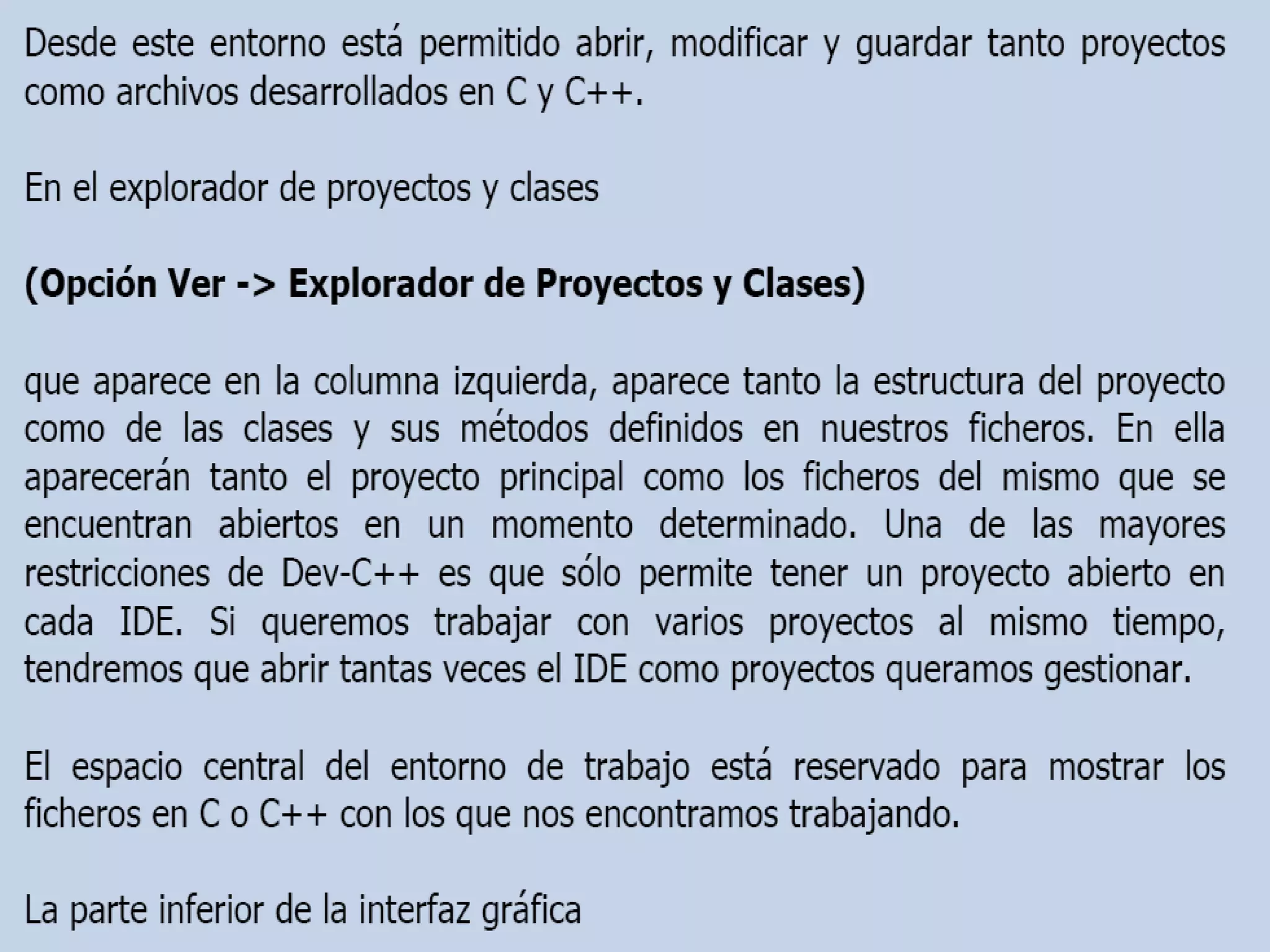 Desde este entorno está permitido abrir, modificar y guardar tanto proyectos como archivos desarrollados en C y C++.

En el explorador de proyectos y clases

(Opción Ver -> Explorador de Proyectos y Clases)

que aparece en la columna izquierda, aparece tanto la estructura del proyecto como de las clases y sus métodos definidos en nuestros ficheros. En ella aparecerán tanto el proyecto principal como los ficheros del mismo que se encuentran abiertos en un momento determinado. Una de las mayores restricciones de Dev-C++ es que sólo permite tener un proyecto abierto en cada IDE. Si queremos trabajar con varios proyectos al mismo tiempo, tendremos que abrir tantas veces el IDE como proyectos queramos gestionar.

El espacio central del entorno de trabajo está reservado para mostrar los ficheros en C o C++ con los que nos encontramos trabajando.

La parte inferior de la interfaz gráfica